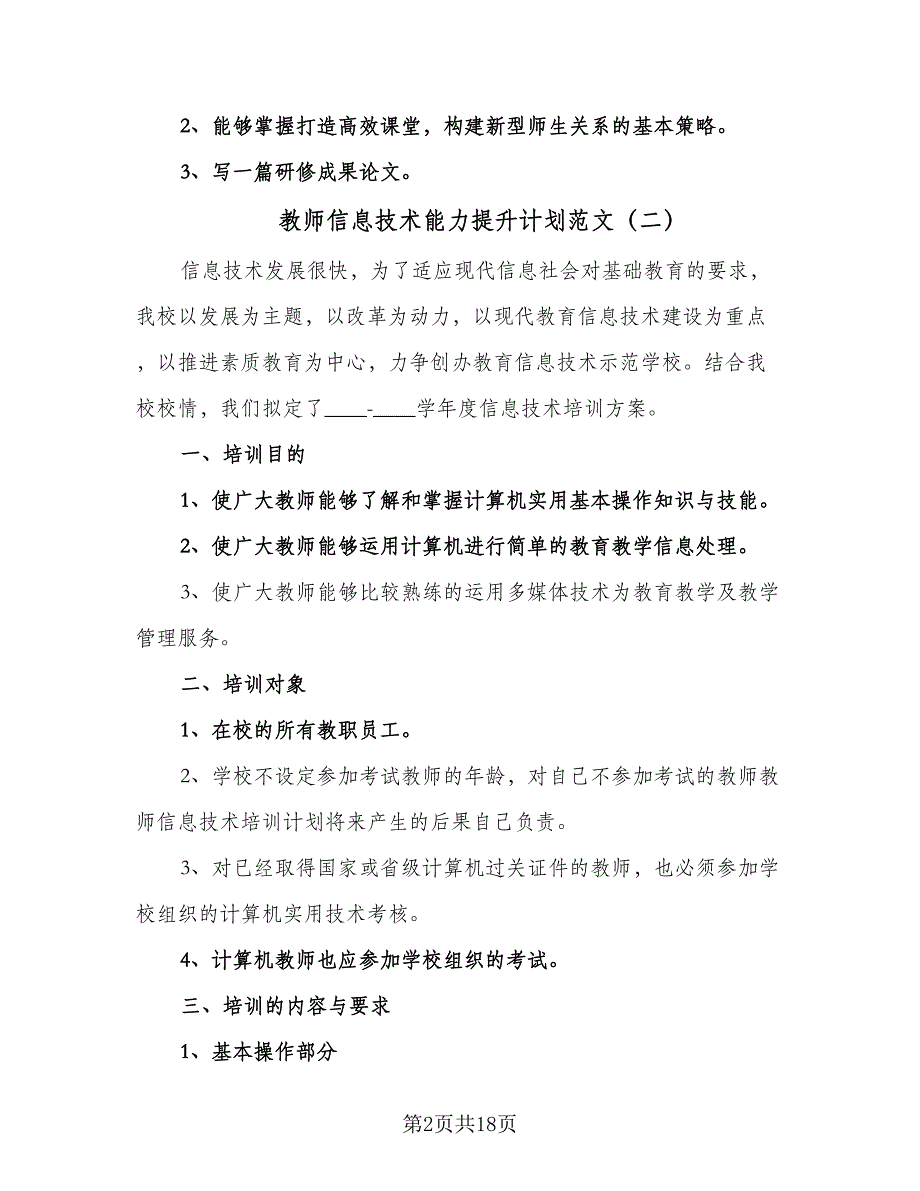 2、能够掌握打造高效课堂，构建新型师生关系的基本策略。

3、写一篇研修成果论文。

教师信息技术能力提升计划范文（二）

信息技术发展很快，为了适应现代信息社会对基础教育的要求，我校以发展为主题，以改革为动力，以现代教育信息技术建设为重点，以推进素质教育为中心，力争创办教育信息技术示范学校。结合我校校情，我们拟定了____-____学年度信息技术培训方案。

一、培训目的

1、使广大教师能够了解和掌握计算机实用基本操作知识与技能。

2、使广大教师能够运用计算机进行简单的教育教学信息处理。

3、使广大教师能够比较熟练的运用多媒体技术为教育教学及教学管理服务。

二、培训对象

1、在校的所有教职员工。

2、学校不设定参加考试教师的年龄，对自己不参加考试的教师教师信息技术培训计划将来产生的后果自己负责。

3、对已经取得国家或省级计算机过关证件的教师，也必须参加学校组织的计算机实用技术考核。

4、计算机教师也应参加学校组织的考试。

三、培训的内容与要求

1、基本操作部分

第2页共18页